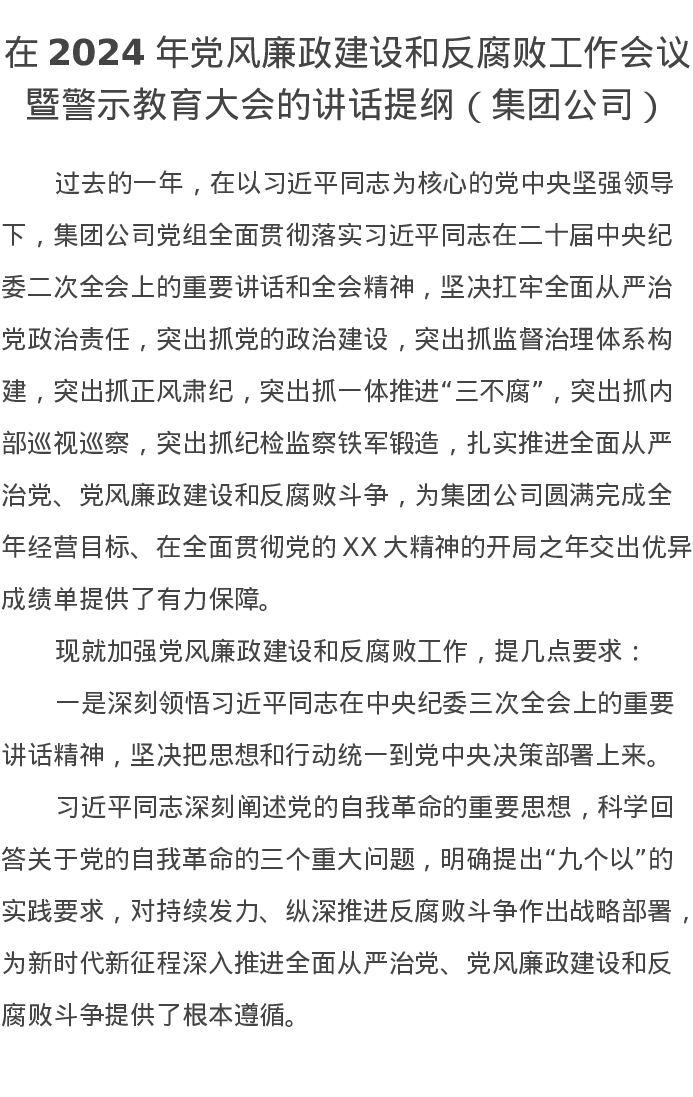 在 2024 年党风廉政建设和反腐败工作会议暨警示教育大会的讲话提纲（集团公司）

过去的一年，在以习近平同志为核心的党中央坚强领导下，集团公司党组全面贯彻落实习近平同志在二十届中央纪委二次全会上的重要讲话和全会精神，坚决扛牢全面从严治党政治责任，突出抓党的政治建设，突出抓监督治理体系构建，突出抓正风肃纪，突出抓一体推进“三不腐”，突出抓内部巡视巡察，突出抓纪检监察铁军锻造，扎实推进全面从严治党、党风廉政建设和反腐败斗争，为集团公司圆满完成全年经营目标、在全面贯彻党的 XX 大精神的开局之年交出优异成绩单提供了有力保障。

现就加强党风廉政建设和反腐败工作，提几点要求：

一是深刻领悟习近平同志在中央纪委三次全会上的重要讲话精神，坚决把思想和行动统一到党中央决策部署上来。

习近平同志深刻阐述党的自我革命的重要思想，科学回答关于党的自我革命的三个重大问题，明确提出“九个以”的实践要求，对持续发力、纵深推进反腐败斗争作出战略部署，为新时代新征程深入推进全面从严治党、党风廉政建设和反腐败斗争提供了根本遵循。